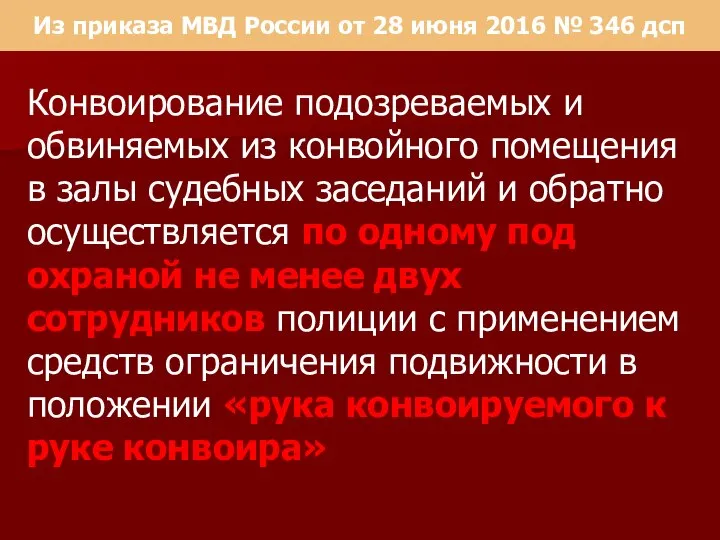 Из приказа МВД России от 28 июня 2016 № 346 дсп

Конвоирование подозреваемых и обвиняемых из конвойного помещения в залы судебных заседаний и обратно осуществляется по одному под охраной не менее двух сотрудников полиции с применением средств ограничения подвижности в положении «рука конвоируемого к руке конвоира»